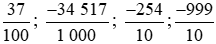 $\frac{37}{100}$; $\frac{-34\ 517}{1\ 000}$; $\frac{-254}{10}$; $\frac{-999}{10}$